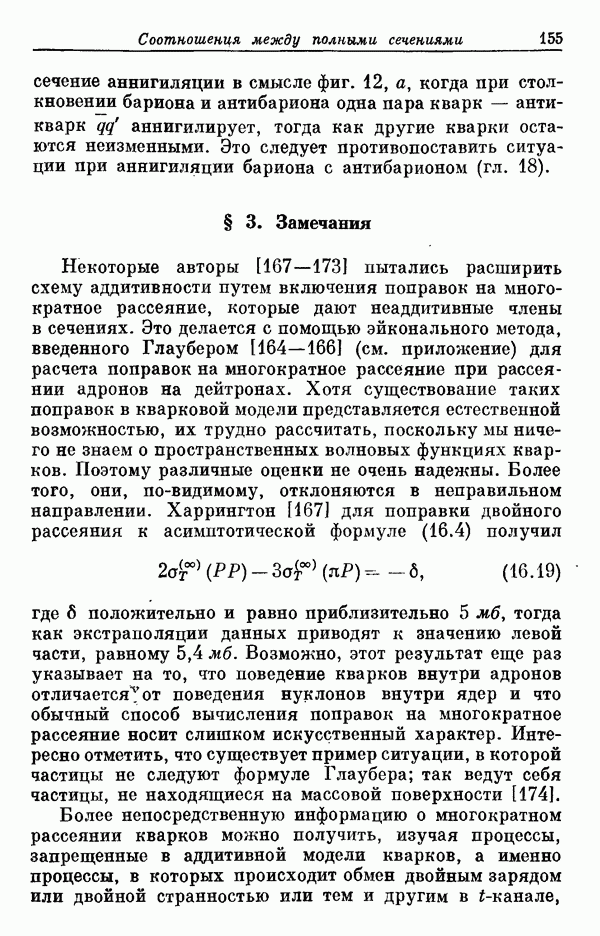 Соотношения между полными сечениями 155

сечение аннигиляции в смысле фиг. 12, а, когда при столкновении бариона и антибариона одна пара кварк — антикварк $\overline{q}q'$ аннигилирует, тогда как другие кварки остаются неизменными. Это следует противопоставить ситуации при аннигиляции бариона с антибарионом (гл. 18).

§ 3. Замечания

Некоторые авторы [167—173] пытались расширить схему аддитивности путем включения поправок на многократное рассеяние, которые дают неаддитивные члены в сечениях. Это делается с помощью эйконального метода, введенного Глаубером [164—166] (см. приложение) для расчета поправок на многократное рассеяние при рассеянии адронов на дейтронах. Хотя существование таких поправок в кварковой модели представляется естественной возможностью, их трудно рассчитать, поскольку мы ничего не знаем о пространственных волновых функциях кварков. Поэтому различные оценки не очень надежны. Более того, они, по-видимому, отклоняются в неправильном направлении. Харрингтон [167] для поправки двойного рассеяния к асимптотической формуле (16.4) получил

$2\sigma_T^{(\infty)}(PP) - 3\sigma_T^{(\infty)}(\pi P) = -\delta,$ (16.19)

где $\delta$ положительно и равно приблизительно 5 мб, тогда как экстраполяции данных приводят к значению левой части, равному 5,4 мб. Возможно, этот результат еще раз указывает на то, что поведение кварков внутри адронов отличается от поведения нуклонов внутри ядер и что обычный способ вычисления поправок на многократное рассеяние носит слишком искусственный характер. Интересно отметить, что существует пример ситуации, в которой частицы не следуют формуле Глаубера; так ведут себя частицы, не находящиеся на массовой поверхности [174].

Более непосредственную информацию о многократном рассеянии кварков можно получить, изучая процессы, запрещенные в аддитивной модели кварков, а именно процессы, в которых происходит обмен двойным зарядом или двойной странностью или тем и другим в $t$-канале,